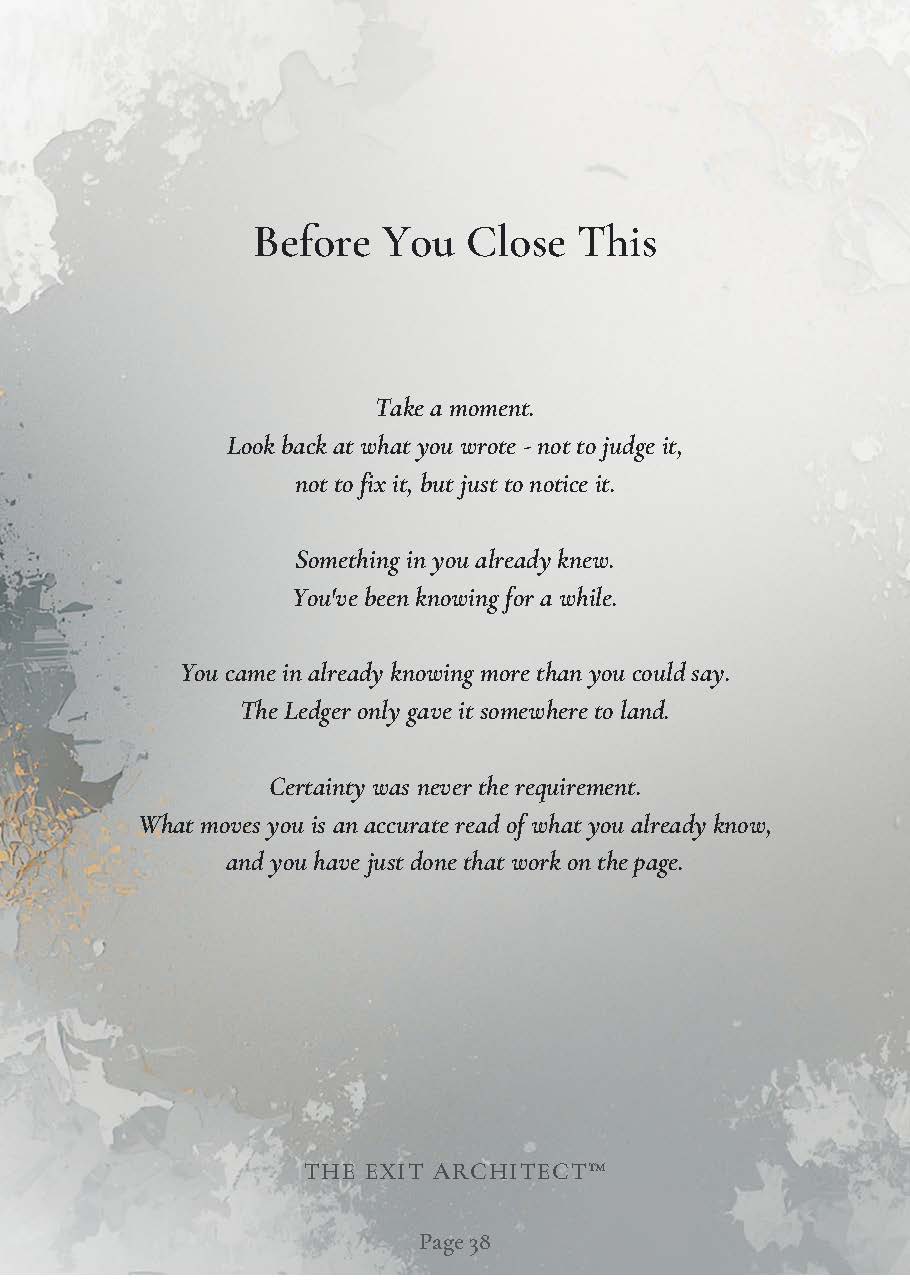 Before You Close This

Take a moment.
Look back at what you wrote - not to judge it, not to fix it, but just to notice it.

Something in you already knew.
You've been knowing for a while.

You came in already knowing more than you could say.
The Ledger only gave it somewhere to land.

Certainty was never the requirement.
What moves you is an accurate read of what you already know, and you have just done that work on the page.

THE EXIT ARCHITECT™

Page 38